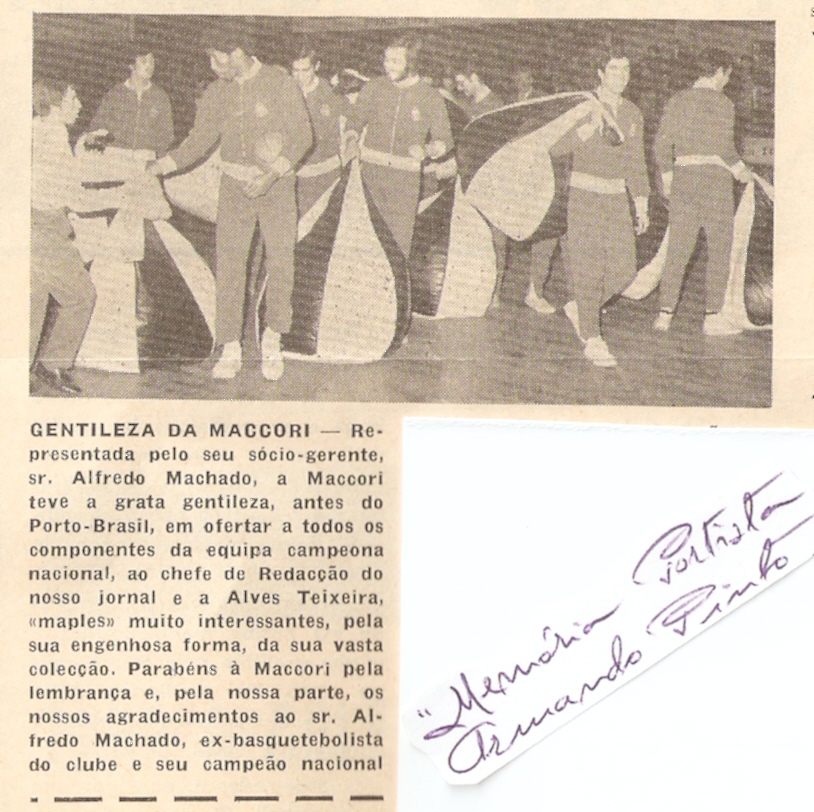 GENTILEZA DA MACCORI — Representada pelo seu sócio-gerente, sr. Alfredo Machado, a Maccori teve a grata gentileza, antes do Porto-Brasil, em ofertar a todos os componentes da equipa campeona nacional, ao chefe de Redacção do nosso jornal e a Alves Teixeira, «maples» muito interessantes, pela sua engenhosa forma, da sua vasta colecção. Parabéns à Maccori pela lembrança e, pela nossa parte, os nossos agradecimentos ao sr. Alfredo Machado, ex-basquetebolista do clube e seu campeão nacional

"Memória Portista
Armando Pinto